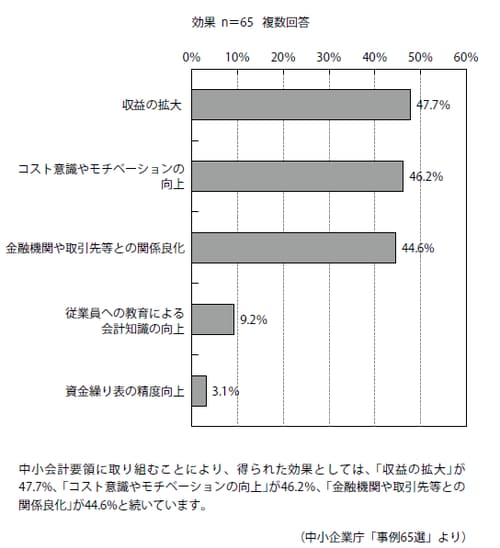 効果 n=65 複数回答

0% 10% 20% 30% 40% 50% 60%

収益の拡大 47.7%

コスト意識やモチベーションの向上 46.2%

金融機関や取引先等との関係良化 44.6%

従業員への教育による会計知識の向上 9.2%

資金繰り表の精度向上 3.1%

中小会計要領に取り組むことにより、得られた効果としては、「収益の拡大」が47.7%、「コスト意識やモチベーションの向上」が46.2%、「金融機関や取引先等との関係良化」が44.6%と続いています。

(中小企業庁「事例65選」より)